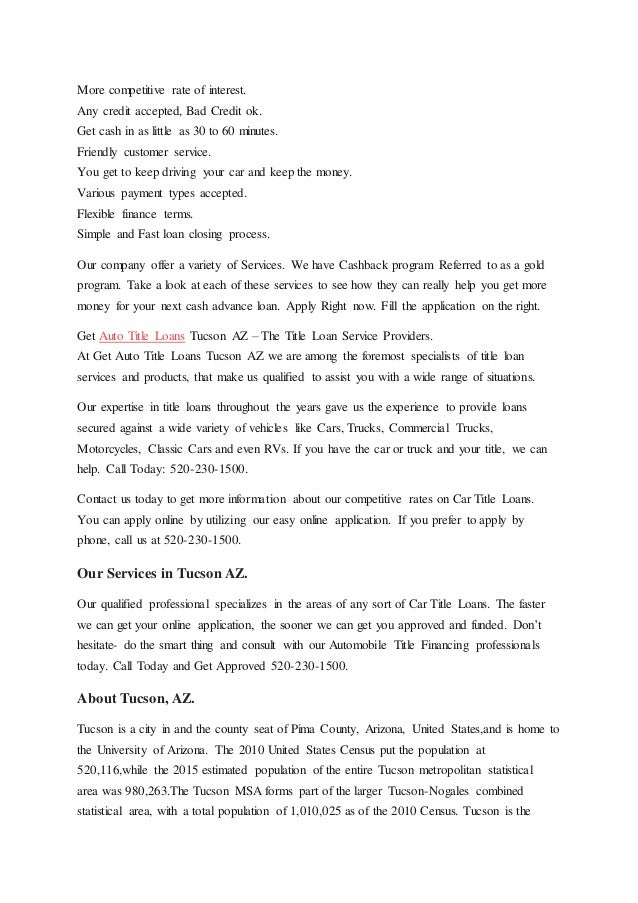 More competitive rate of interest.
Any credit accepted, Bad Credit ok.
Get cash in as little as 30 to 60 minutes.
Friendly customer service.
You get to keep driving your car and keep the money.
Various payment types accepted.
Flexible finance terms.
Simple and Fast loan closing process.

Our company offer a variety of Services. We have Cashback program Referred to as a gold program. Take a look at each of these services to see how they can really help you get more money for your next cash advance loan. Apply Right now. Fill the application on the right.

Get Auto Title Loans Tucson AZ – The Title Loan Service Providers.
At Get Auto Title Loans Tucson AZ we are among the foremost specialists of title loan services and products, that make us qualified to assist you with a wide range of situations.

Our expertise in title loans throughout the years gave us the experience to provide loans secured against a wide variety of vehicles like Cars, Trucks, Commercial Trucks, Motorcycles, Classic Cars and even RVs. If you have the car or truck and your title, we can help. Call Today: 520-230-1500.

Contact us today to get more information about our competitive rates on Car Title Loans. You can apply online by utilizing our easy online application. If you prefer to apply by phone, call us at 520-230-1500.

Our Services in Tucson AZ.

Our qualified professional specializes in the areas of any sort of Car Title Loans. The faster we can get your online application, the sooner we can get you approved and funded. Don't hesitate- do the smart thing and consult with our Automobile Title Financing professionals today. Call Today and Get Approved 520-230-1500.

About Tucson, AZ.

Tucson is a city in and the county seat of Pima County, Arizona, United States,and is home to the University of Arizona. The 2010 United States Census put the population at 520,116,while the 2015 estimated population of the entire Tucson metropolitan statistical area was 980,263.The Tucson MSA forms part of the larger Tucson-Nogales combined statistical area, with a total population of 1,010,025 as of the 2010 Census. Tucson is the